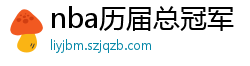 nba历届总冠军
liyjbm.szjqzb.com